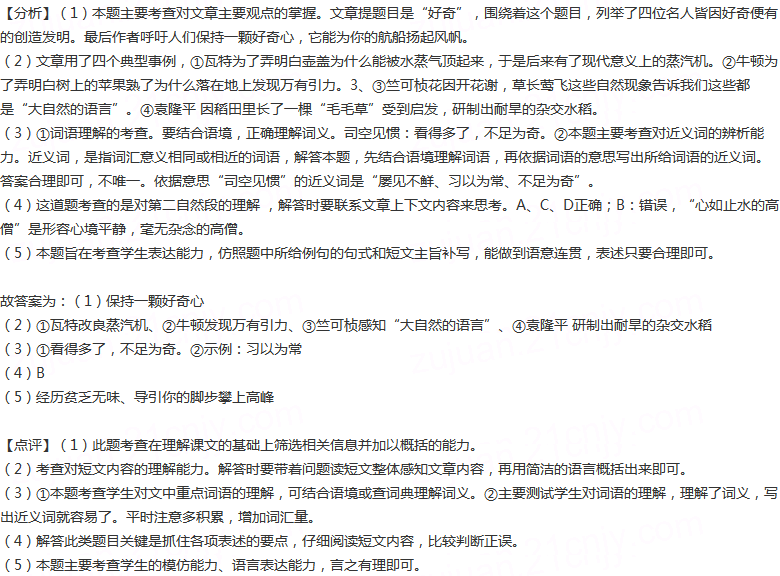 【分析】（1）本题主要考查对文章主要观点的掌握。文章提题目是“好奇”，围绕着这个题目，列举了四位名人皆因好奇便有的创造发明。最后作者呼吁人们保持一颗好奇心，它能为你的航船扬起风帆。
（2）文章用了四个典型事例，①瓦特为了弄明白壶盖为什么能被水蒸气顶起来，于是后来有了现代意义上的蒸汽机。②牛顿为了弄明白树上的苹果熟了为什么落在地上发现万有引力。3、③竺可桢花因开花谢，草长莺飞这些自然现象告诉我们这些都是“大自然的语言”。④袁隆平 因稻田里长了一棵“毛毛草”受到启发，研制出耐旱的杂交水稻。
（3）①词语理解的考查。要结合语境，正确理解词义。司空见惯：看得多了，不足为奇。②本题主要考查对近义词的辨析能力。近义词，是指词汇意义相同或相近的词语，解答本题，先结合语境理解词语，再依据词语的意思写出所给词语的近义词。答案合理即可，不唯一。依据意思“司空见惯”的近义词是“屡见不鲜、习以为常、不足为奇”。
（4）这道题考查的是对第二自然段的理解，解答时要联系文章上下文内容来思考。A、C、D正确；B：错误，“心如止水的高僧”是形容心境平静，毫无杂念的高僧。
（5）本题旨在考查学生表达能力，仿照题中所给例句的句式和短文主旨补写，能做到语意连贯，表述只要合理即可。

故答案为：（1）保持一颗好奇心
（2）①瓦特改良蒸汽机、②牛顿发现万有引力、③竺可桢感知“大自然的语言”、④袁隆平 研制出耐旱的杂交水稻
（3）①看得多了，不足为奇。②示例：习以为常
（4）B
（5）经历贫乏无味、导引你的脚步攀上高峰

【点评】（1）此题考查在理解课文的基础上筛选相关信息并加以概括的能力。
（2）考查对短文内容的理解能力。解答时要带着问题读短文整体感知文章内容，再用简洁的语言概括出来即可。
（3）①本题考查学生对文中重点词语的理解，可结合语境或查词典理解词义。②主要测试学生对词语的理解，理解了词义，写出近义词就容易了。平时注意多积累，增加词汇量。
（4）解答此类题目关键是抓住各项表述的要点，仔细阅读短文内容，比较判断正误。
（5）本题主要考查学生的模仿能力、语言表达能力，言之有理即可。